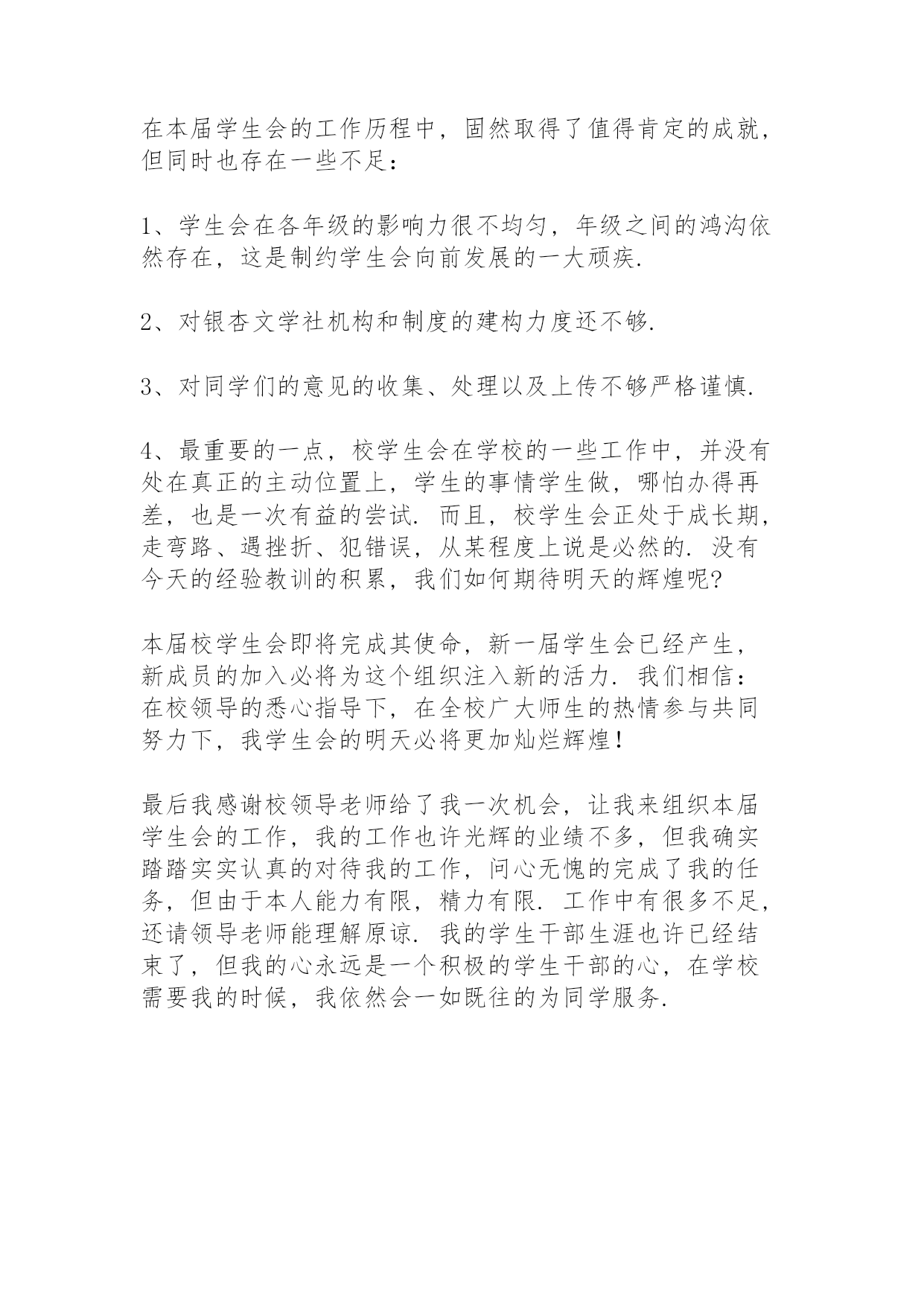 在本届学生会的工作历程中，固然取得了值得肯定的成就，但同时也存在一些不足：

1、学生会在各年级的影响力很不均匀，年级之间的鸿沟依然存在，这是制约学生会向前发展的一大顽疾.

2、对银杏文学社机构和制度的建构力度还不够.

3、对同学们的意见的收集、处理以及上传不够严格谨慎.

4、最重要的一点，校学生会在学校的一些工作中，并没有处在真正的主动位置上，学生的事情学生做，哪怕办得再差，也是一次有益的尝试. 而且，校学生会正处于成长期，走弯路、遇挫折、犯错误，从某程度上说是必然的. 没有今天的经验教训的积累，我们如何期待明天的辉煌呢?

本届校学生会即将完成其使命，新一届学生会已经产生，新成员的加入必将为这个组织注入新的活力. 我们相信：在校领导的悉心指导下，在全校广大师生的热情参与共同努力下，我学生会的明天必将更加灿烂辉煌！

最后我感谢校领导老师给了我一次机会，让我来组织本届学生会的工作，我的工作也许光辉的业绩不多，但我确实踏踏实实认真的对待我的工作，问心无愧的完成了我的任务，但由于本人能力有限，精力有限. 工作中有很多不足，还请领导老师能理解原谅. 我的学生干部生涯也许已经结束了，但我的心永远是一个积极的学生干部的心，在学校需要我的时候，我依然会一如既往的为同学服务.